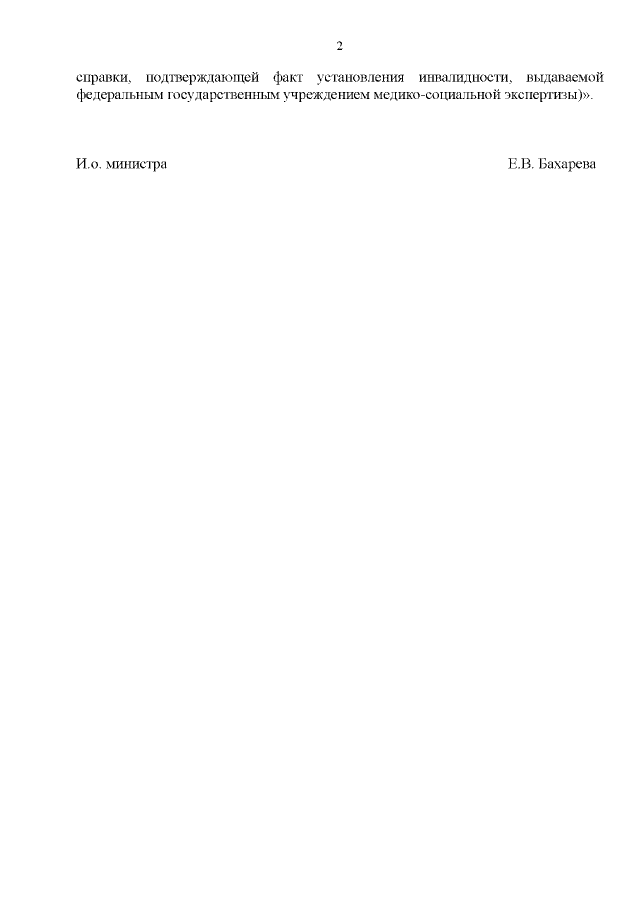 2

справки, подтверждающей факт установления инвалидности, выдаваемой федеральным государственным учреждением медико-социальной экспертизы)».

И.о. министра Е.В. Бахарева